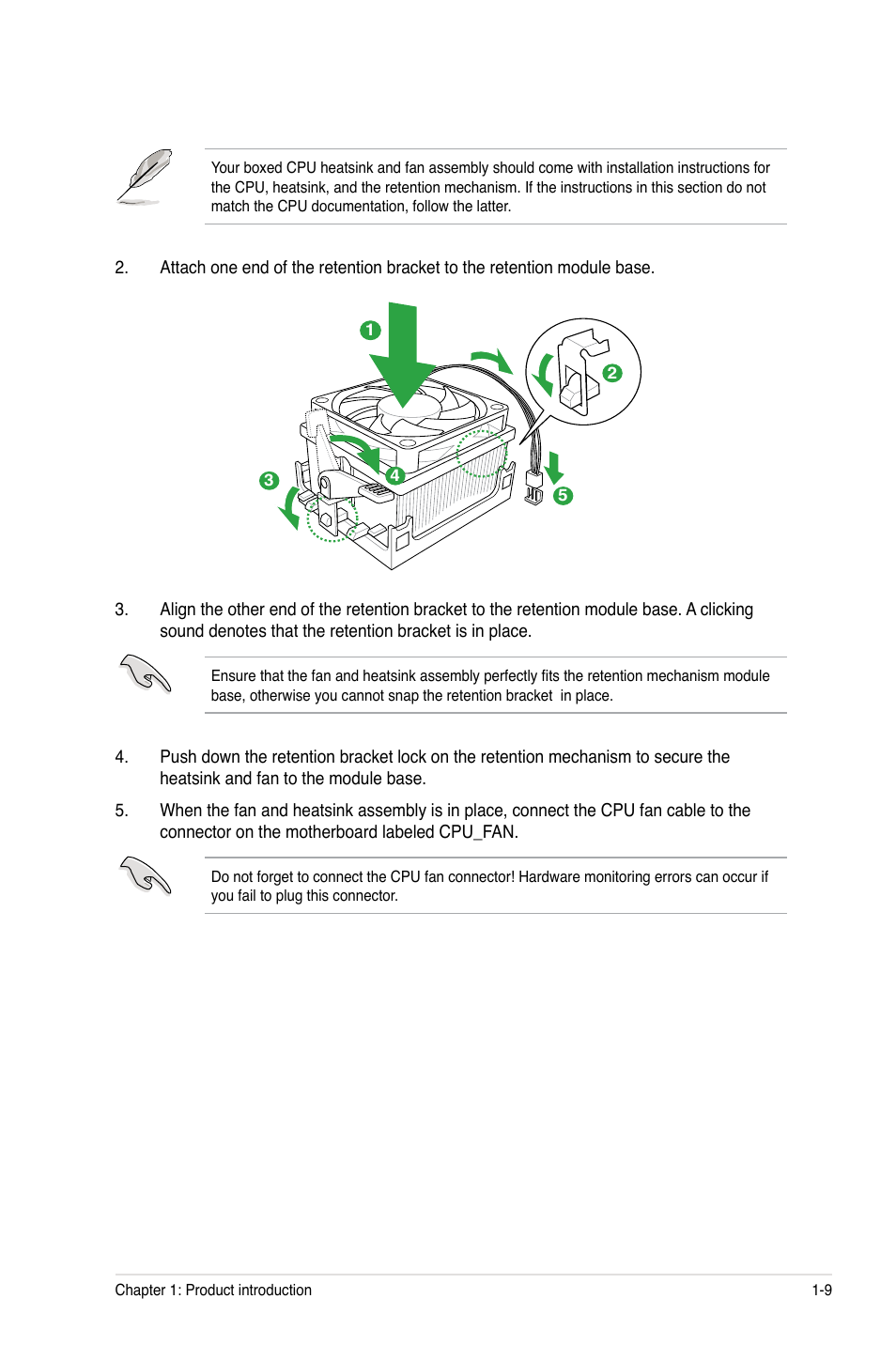 Your boxed CPU heatsink and fan assembly should come with installation instructions for the CPU, heatsink, and the retention mechanism. If the instructions in this section do not match the CPU documentation, follow the latter.

2. Attach one end of the retention bracket to the retention module base.

1

2

3

4

5

3. Align the other end of the retention bracket to the retention module base. A clicking sound denotes that the retention bracket is in place.

Ensure that the fan and heatsink assembly perfectly fits the retention mechanism module base, otherwise you cannot snap the retention bracket in place.

4. Push down the retention bracket lock on the retention mechanism to secure the heatsink and fan to the module base.

5. When the fan and heatsink assembly is in place, connect the CPU fan cable to the connector on the motherboard labeled CPU_FAN.

Do not forget to connect the CPU fan connector! Hardware monitoring errors can occur if you fail to plug this connector.

Chapter 1: Product introduction 1-9